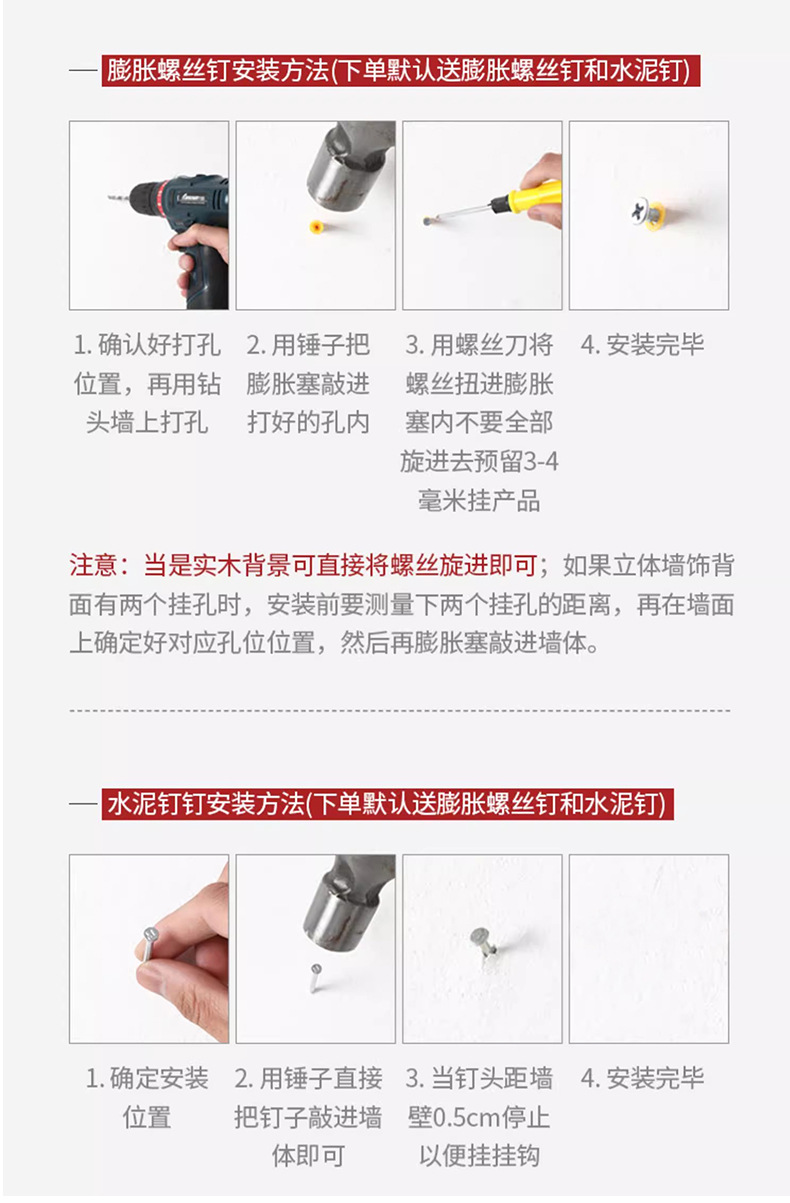 膨胀螺丝钉安装方法(下单默认送膨胀螺丝钉和水泥钉)

1. 确认好打孔位置，再用钻头墙上打孔

2. 用锤子把膨胀塞敲进打好的孔内

3. 用螺丝刀将螺丝扭进膨胀塞内不要全部旋进去预留3-4毫米挂产品

4. 安装完毕

注意：当是实木背景可直接将螺丝旋进即可；如果立体墙饰背面有两个挂孔时，安装前要测量下两个挂孔的距离，再在墙面上确定好对应孔位位置，然后再膨胀塞敲进墙体。

水泥钉钉安装方法(下单默认送膨胀螺丝钉和水泥钉)

1. 确定安装位置

2. 用锤子直接把钉子敲进墙体即可

3. 当钉头距墙壁0.5cm停止以便挂挂钩

4. 安装完毕